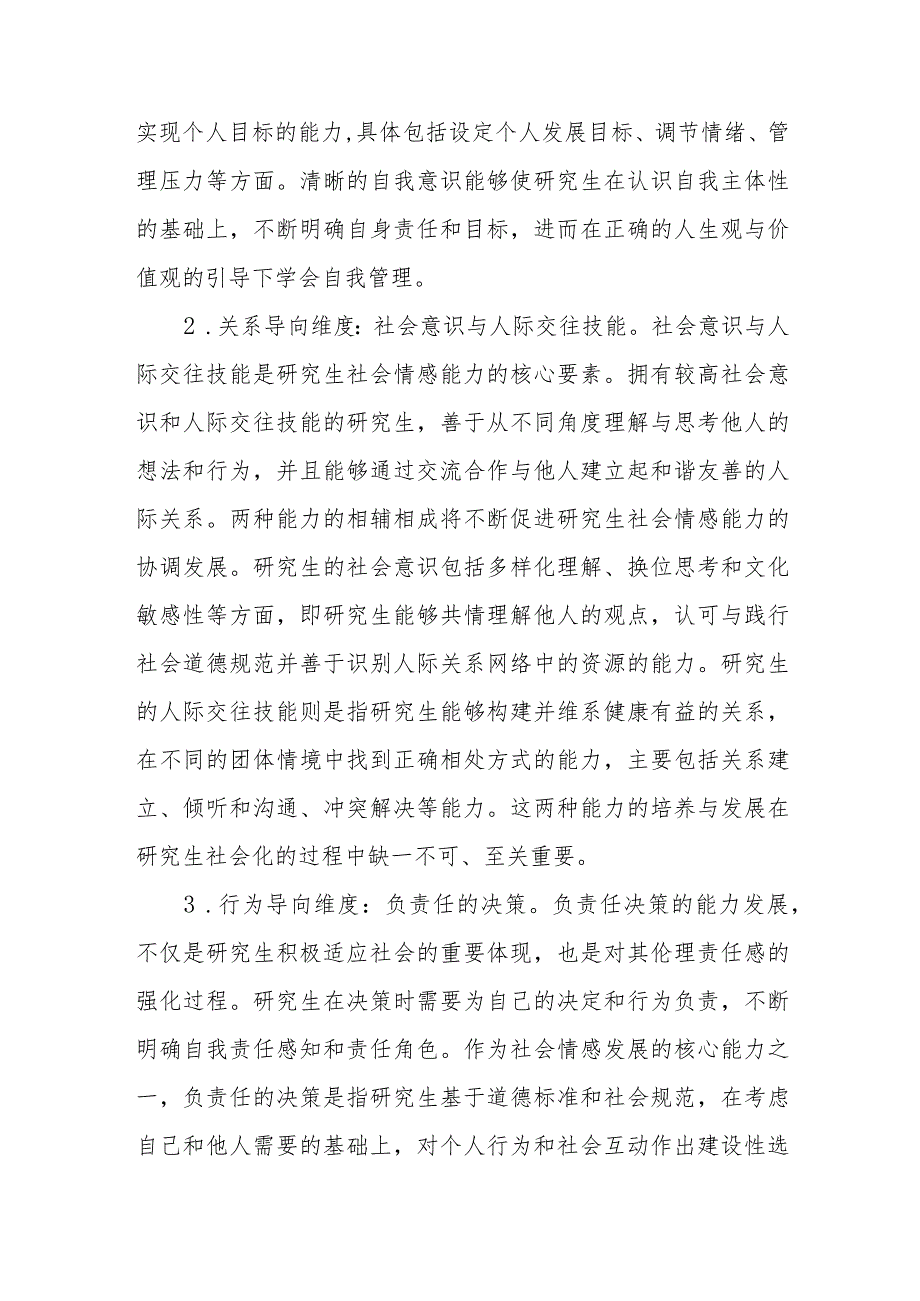 实现个人目标的能力,具体包括设定个人发展目标、调节情绪、管理压力等方面。清晰的自我意识能够使研究生在认识自我主体性的基础上，不断明确自身责任和目标，进而在正确的人生观与价值观的引导下学会自我管理。

2．关系导向维度：社会意识与人际交往技能。社会意识与人际交往技能是研究生社会情感能力的核心要素。拥有较高社会意识和人际交往技能的研究生，善于从不同角度理解与思考他人的想法和行为，并且能够通过交流合作与他人建立起和谐友善的人际关系。两种能力的相辅相成将不断促进研究生社会情感能力的协调发展。研究生的社会意识包括多样化理解、换位思考和文化敏感性等方面，即研究生能够共情理解他人的观点，认可与践行社会道德规范并善于识别人际关系网络中的资源的能力。研究生的人际交往技能则是指研究生能够构建并维系健康有益的关系，在不同的团体情境中找到正确相处方式的能力，主要包括关系建立、倾听和沟通、冲突解决等能力。这两种能力的培养与发展在研究生社会化的过程中缺一不可、至关重要。

3．行为导向维度：负责任的决策。负责任决策的能力发展，不仅是研究生积极适应社会的重要体现，也是对其伦理责任感的强化过程。研究生在决策时需要为自己的决定和行为负责，不断明确自我责任感知和责任角色。作为社会情感发展的核心能力之一，负责任的决策是指研究生基于道德标准和社会规范，在考虑自己和他人需要的基础上，对个人行为和社会互动作出建设性选